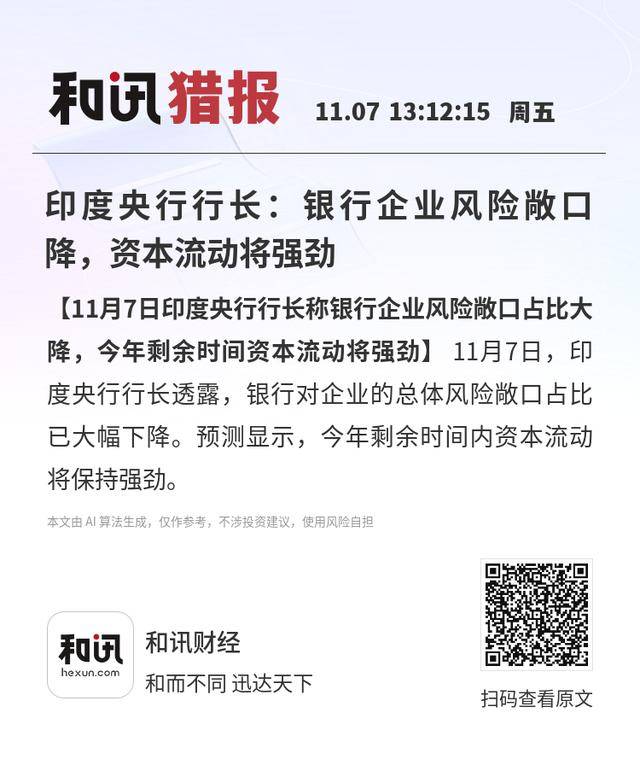 和讯猎报 11.07 13:12:15 周五

印度央行行长：银行企业风险敞口降，资本流动将强劲

【11月7日印度央行行长称银行企业风险敞口占比大降，今年剩余时间资本流动将强劲】 11月7日，印度央行行长透露，银行对企业的总体风险敞口占比已大幅下降。预测显示，今年剩余时间内资本流动将保持强劲。

本文由AI算法生成，仅作参考，不涉投资建议，使用风险自担

和讯
hexun.com

和讯财经
和而不同 迅达天下

扫码查看原文